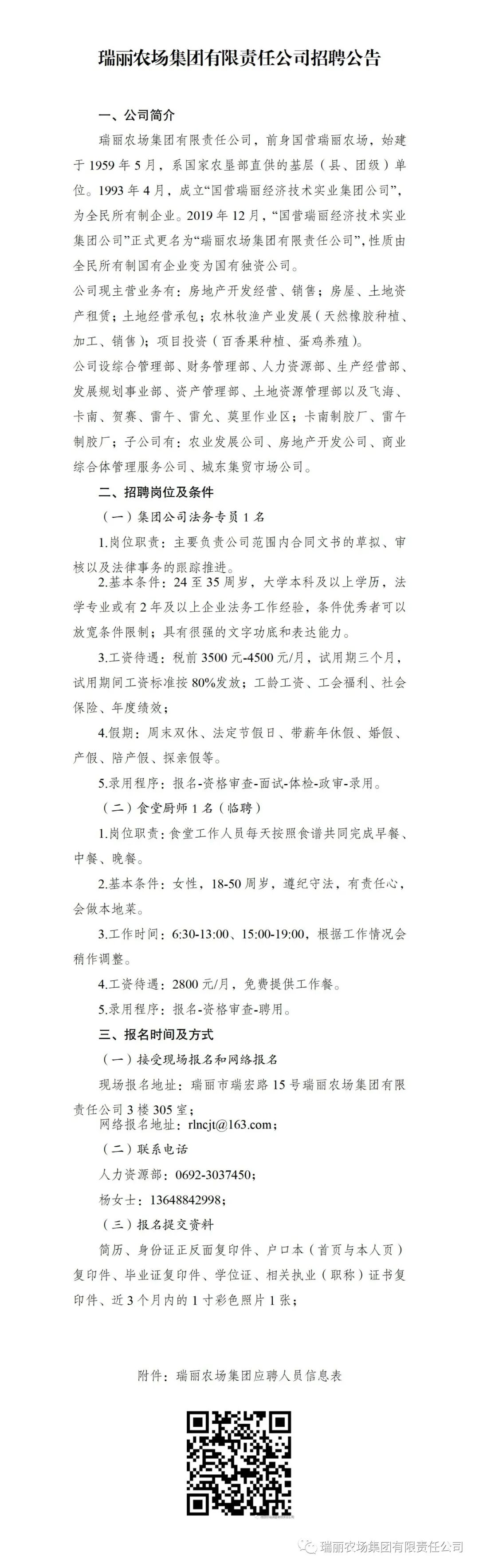 瑞丽农场集团有限责任公司招聘公告

一、公司简介

瑞丽农场集团有限责任公司，前身国营瑞丽农场，始建于 1959 年 5 月，系国家农垦部直供的基层（县、团级）单位。1993 年 4 月，成立“国营瑞丽经济技术实业集团公司”，为全民所有制企业。2019 年 12 月，“国营瑞丽经济技术实业集团公司”正式更名为“瑞丽农场集团有限责任公司”，性质由全民所有制国有企业变为国有独资公司。

公司现主营业务有：房地产开发经营、销售；房屋、土地资产租赁；土地经营承包；农林牧渔产业发展（天然橡胶种植、加工、销售）；项目投资（百香果种植、蛋鸡养殖）。

公司设综合管理部、财务管理部、人力资源部、生产经营部、发展规划事业部、资产管理部、土地资源管理部以及飞海、卡南、贺赛、雷午、雷允、莫里作业区；卡南制胶厂、雷午制胶厂；子公司有：农业发展公司、房地产开发公司、商业综合体管理服务公司、城东集贸市场公司。

二、招聘岗位及条件

（一）集团公司法务专员 1 名

1.岗位职责：主要负责公司范围内合同文书的草拟、审核以及法律事务的跟踪推进。

2.基本条件：24 至 35 周岁，大学本科及以上学历，法学专业或有 2 年及以上企业法务工作经验，条件优秀者可以放宽条件限制；具有很强的文字功底和表达能力。

3.工资待遇：税前 3500 元-4500 元/月，试用期三个月，试用期间工资标准按 80%发放；工龄工资、工会福利、社会保险、年度绩效；

4.假期：周末双休、法定节假日、带薪年休假、婚假、产假、陪产假、探亲假等。

5.录用程序：报名-资格审查-面试-体检-政审-录用。

（二）食堂厨师 1 名（临聘）

1.岗位职责：食堂工作人员每天按照食谱共同完成早餐、中餐、晚餐。

2.基本条件：女性，18-50 周岁，遵纪守法，有责任心，会做本地菜。

3.工作时间：6:30-13:00、15:00-19:00，根据工作情况会稍作调整。

4.工资待遇：2800 元/月，免费提供工作餐。

5.录用程序：报名-资格审查-聘用。

三、报名时间及方式

（一）接受现场报名和网络报名

现场报名地址：瑞丽市瑞宏路 15 号瑞丽农场集团有限责任公司 3 楼 305 室；

网络报名地址：rlncjt@163.com；

（二）联系电话

人力资源部：0692-3037450；

杨女士：13648842998；

（三）报名提交资料

简历、身份证正反面复印件、户口本（首页与本人页）复印件、毕业证复印件、学位证、相关执业（职称）证书复印件、近 3 个月内的 1 寸彩色照片 1 张；

附件：瑞丽农场集团应聘人员信息表

瑞丽农场集团有限责任公司